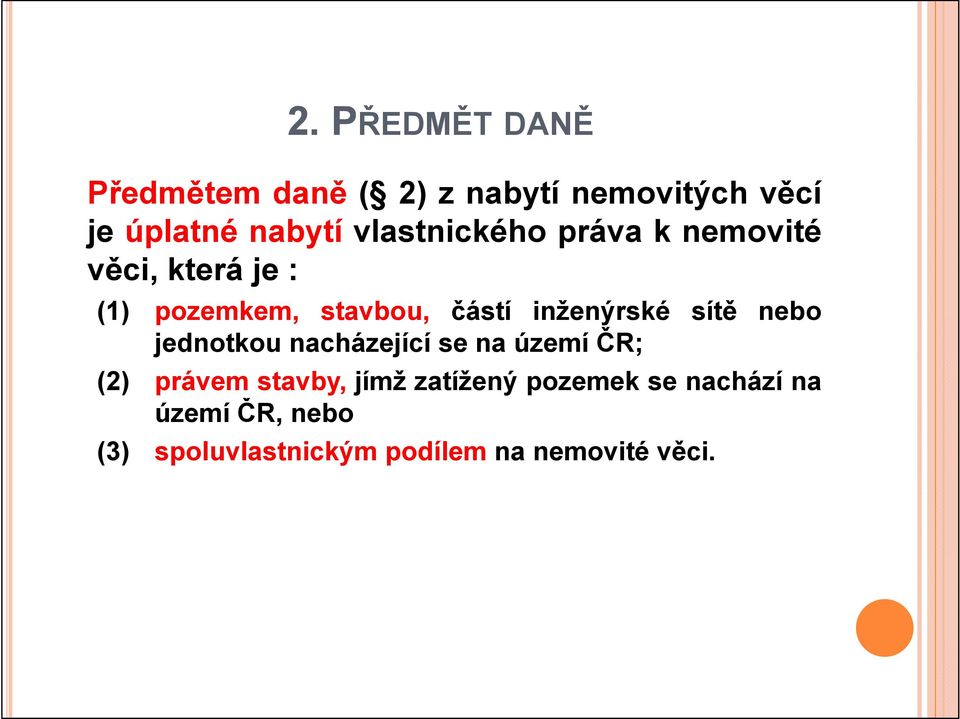 2. PŘEDMĚT DANĚ

Předmětem daně (§ 2) z nabytí nemovitých věcí je úplatné nabytí vlastnického práva k nemovité věci, která je :

(1) pozemkem, stavbou, částí inženýrské sítě nebo jednotkou nacházející se na území ČR;

(2) právem stavby, jímž zatížený pozemek se nachází na území ČR, nebo

(3) spoluvlastnickým podílem na nemovité věci.